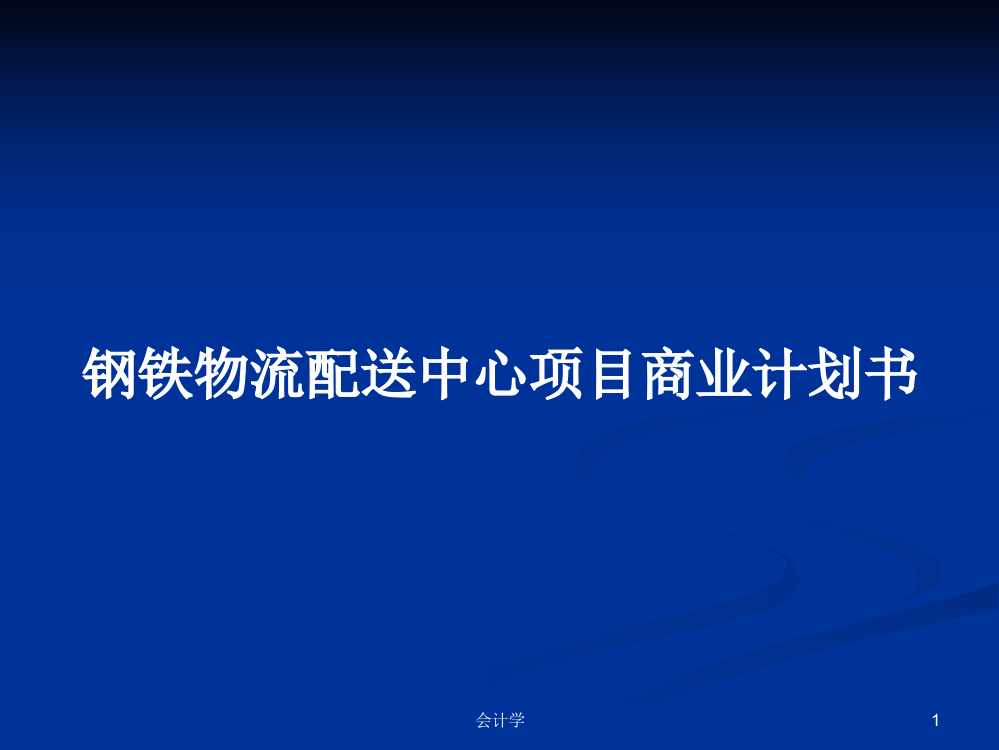 钢铁物流配送中心项目商业计划书

会计学

1